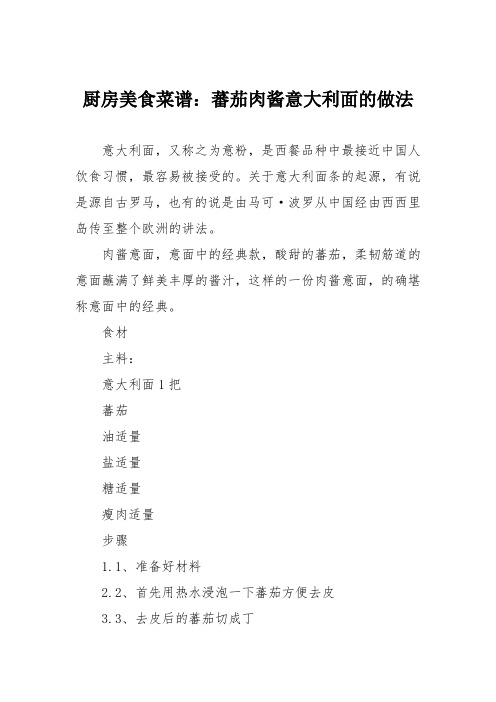 厨房美食菜谱：蕃茄肉酱意大利面的做法

意大利面，又称之为意粉，是西餐品种中最接近中国人饮食习惯，最容易被接受的。关于意大利面条的起源，有说是源自古罗马，也有的说是由马可·波罗从中国经由西西里岛传至整个欧洲的讲法。

肉酱意面，意面中的经典款，酸甜的蕃茄，柔韧筋道的意面蘸满了鲜美丰厚的酱汁，这样的一份肉酱意面，的确堪称意面中的经典。

食材

主料：

意大利面1把

蕃茄

油适量

盐适量

糖适量

瘦肉适量

步骤

1.1、准备好材料

2.2、首先用热水浸泡一下蕃茄方便去皮

3.3、去皮后的蕃茄切成丁